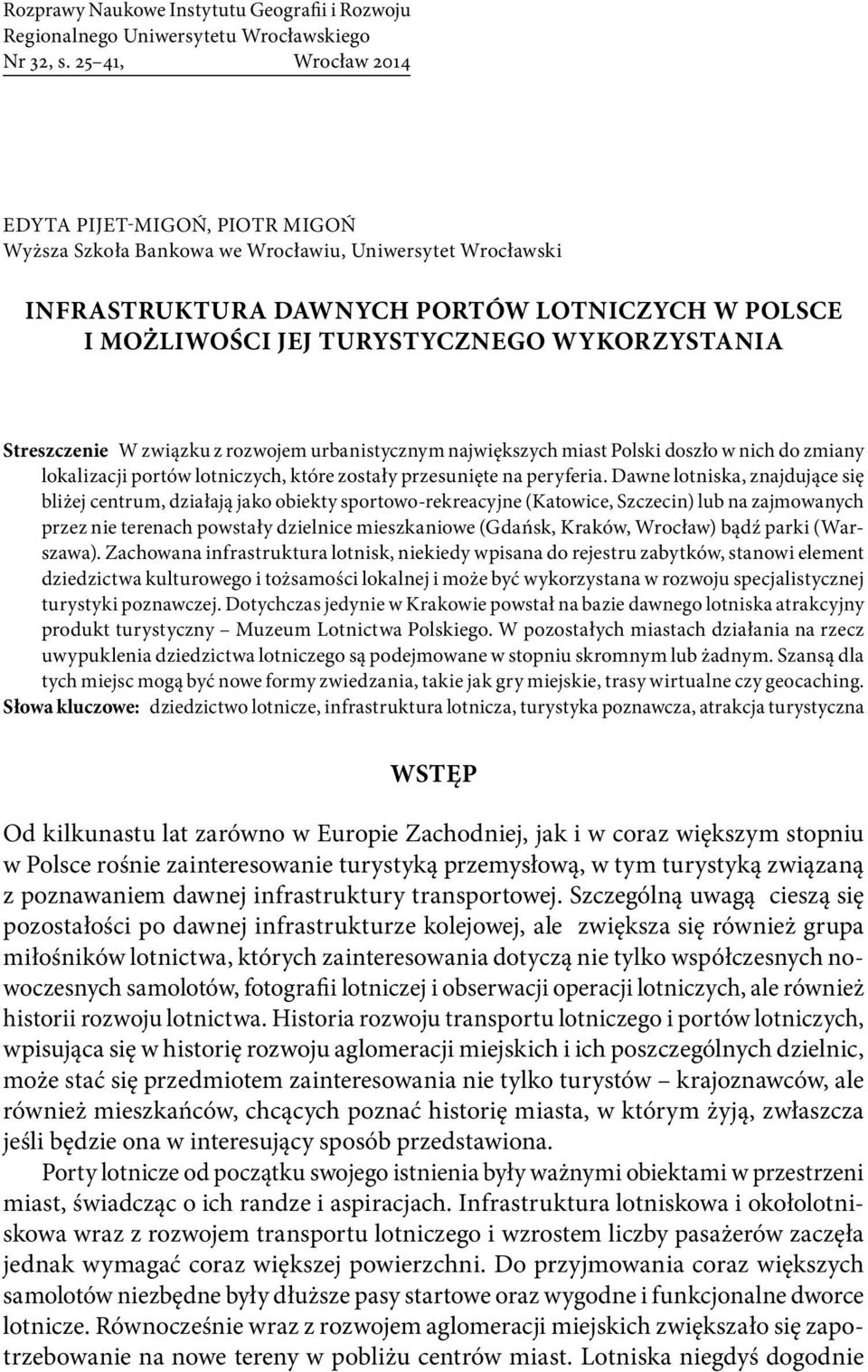 Rozprawy Naukowe Instytutu Geografii i Rozwoju Regionalnego Uniwersytetu Wrocławskiego
Nr 32, s. 25–41, Wrocław 2014

EDYTA PIJET-MIGOŃ, PIOTR MIGOŃ
Wyższa Szkoła Bankowa we Wrocławiu, Uniwersytet Wrocławski

INFRASTRUKTURA DAWNYCH PORTÓW LOTNICZYCH W POLSCE I MOŻLIWOŚCI JEJ TURYSTYCZNEGO WYKORZYSTANIA

Streszczenie W związku z rozwojem urbanistycznym największych miast Polski doszło w nich do zmiany lokalizacji portów lotniczych, które zostały przesunięte na peryferia. Dawne lotniska, znajdujące się bliżej centrum, działają jako obiekty sportowo-rekreacyjne (Katowice, Szczecin) lub na zajmowanych przez nie terenach powstały dzielnice mieszkaniowe (Gdańsk, Kraków, Wrocław) bądź parki (Warszawa). Zachowana infrastruktura lotnisk, niekiedy wpisana do rejestru zabytków, stanowi element dziedzictwa kulturowego i tożsamości lokalnej i może być wykorzystana w rozwoju specjalistycznej turystyki poznawczej. Dotychczas jedynie w Krakowie powstał na bazie dawnego lotniska atrakcyjny produkt turystyczny – Muzeum Lotnictwa Polskiego. W pozostałych miastach działania na rzecz uwypuklenia dziedzictwa lotniczego są podejmowane w stopniu skromnym lub żadnym. Szansą dla tych miejsc mogą być nowe formy zwiedzania, takie jak gry miejskie, trasy wirtualne czy geocaching.
Słowa kluczowe: dziedzictwo lotnicze, infrastruktura lotnicza, turystyka poznawcza, atrakcja turystyczna

WSTĘP

Od kilkunastu lat zarówno w Europie Zachodniej, jak i w coraz większym stopniu w Polsce rośnie zainteresowanie turystyką przemysłową, w tym turystyką związaną z poznawaniem dawnej infrastruktury transportowej. Szczególną uwagą cieszą się pozostałości po dawnej infrastrukturze kolejowej, ale zwiększa się również grupa miłośników lotnictwa, których zainteresowania dotyczą nie tylko współczesnych nowoczesnych samolotów, fotografii lotniczej i obserwacji operacji lotniczych, ale również historii rozwoju lotnictwa. Historia rozwoju transportu lotniczego i portów lotniczych, wpisująca się w historię rozwoju aglomeracji miejskich i ich poszczególnych dzielnic, może stać się przedmiotem zainteresowania nie tylko turystów – krajoznawców, ale również mieszkańców, chcących poznać historię miasta, w którym żyją, zwłaszcza jeśli będzie ona w interesujący sposób przedstawiona.

Porty lotnicze od początku swojego istnienia były ważnymi obiektami w przestrzeni miast, świadcząc o ich randze i aspiracjach. Infrastruktura lotniskowa i okołolotniskowa wraz z rozwojem transportu lotniczego i wzrostem liczby pasażerów zaczęła jednak wymagać coraz większej powierzchni. Do przyjmowania coraz większych samolotów niezbędne były dłuższe pasy startowe oraz wygodne i funkcjonalne dworce lotnicze. Równocześnie wraz z rozwojem aglomeracji miejskich zwiększało się zapotrzebowanie na nowe tereny w pobliżu centrów miast. Lotniska niegdyś dogodnie